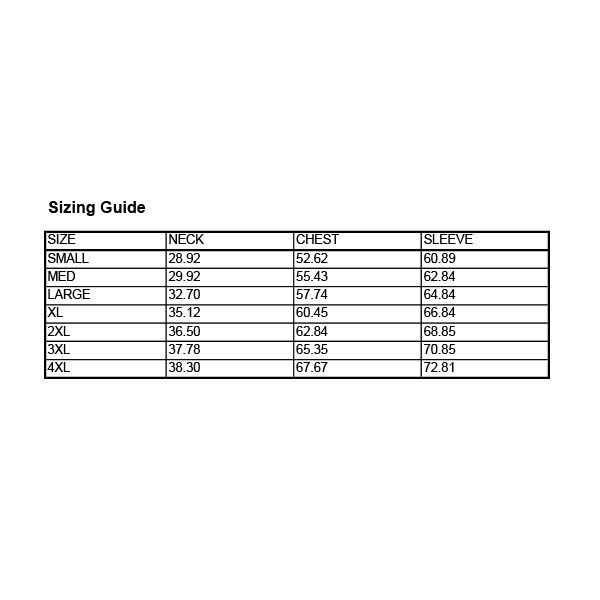 Sizing Guide

| SIZE | NECK | CHEST | SLEEVE |
|---|---|---|---|
| SMALL | 28.92 | 52.62 | 60.89 |
| MED | 29.92 | 55.43 | 62.84 |
| LARGE | 32.70 | 57.74 | 64.84 |
| XL | 35.12 | 60.45 | 66.84 |
| 2XL | 36.50 | 62.84 | 68.85 |
| 3XL | 37.78 | 65.35 | 70.85 |
| 4XL | 38.30 | 67.67 | 72.81 |